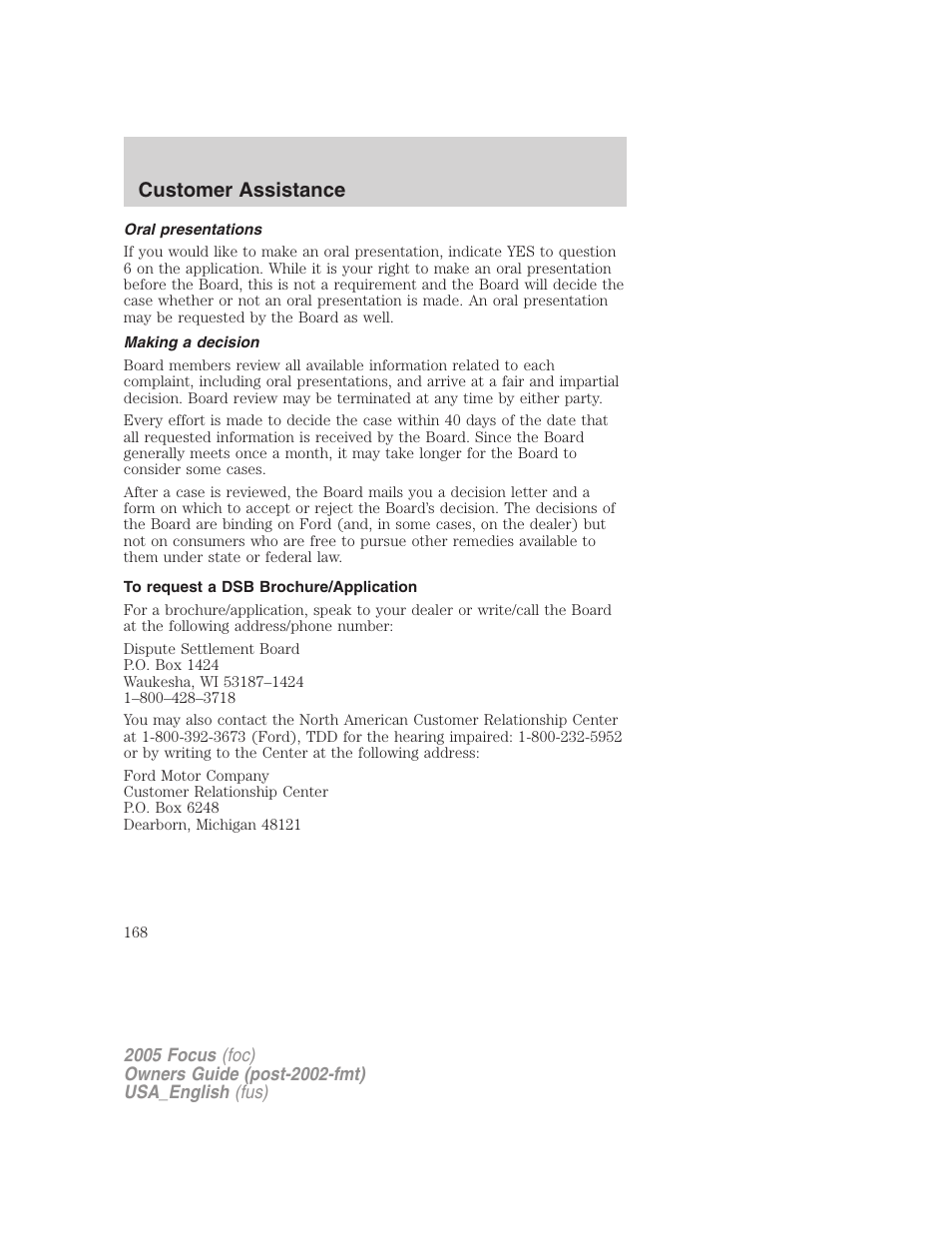 Customer Assistance

Oral presentations

If you would like to make an oral presentation, indicate YES to question 6 on the application. While it is your right to make an oral presentation before the Board, this is not a requirement and the Board will decide the case whether or not an oral presentation is made. An oral presentation may be requested by the Board as well.

Making a decision

Board members review all available information related to each complaint, including oral presentations, and arrive at a fair and impartial decision. Board review may be terminated at any time by either party.

Every effort is made to decide the case within 40 days of the date that all requested information is received by the Board. Since the Board generally meets once a month, it may take longer for the Board to consider some cases.

After a case is reviewed, the Board mails you a decision letter and a form on which to accept or reject the Board's decision. The decisions of the Board are binding on Ford (and, in some cases, on the dealer) but not on consumers who are free to pursue other remedies available to them under state or federal law.

To request a DSB Brochure/Application

For a brochure/application, speak to your dealer or write/call the Board at the following address/phone number:

Dispute Settlement Board
P.O. Box 1424
Waukesha, WI 53187–1424
1–800–428–3718

You may also contact the North American Customer Relationship Center at 1-800-392-3673 (Ford), TDD for the hearing impaired: 1-800-232-5952 or by writing to the Center at the following address:

Ford Motor Company
Customer Relationship Center
P.O. Box 6248
Dearborn, Michigan 48121

168

2005 Focus (foc)
Owners Guide (post-2002-fmt)
USA_English (fus)